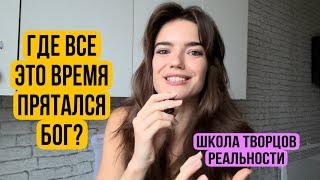 ГДЕ ВСЕ ЭТО ВРЕМЯ ПРЯТАЛСЯ БОГ?

ШКОЛА ТВОРЦОВ РЕАЛЬНОСТИ